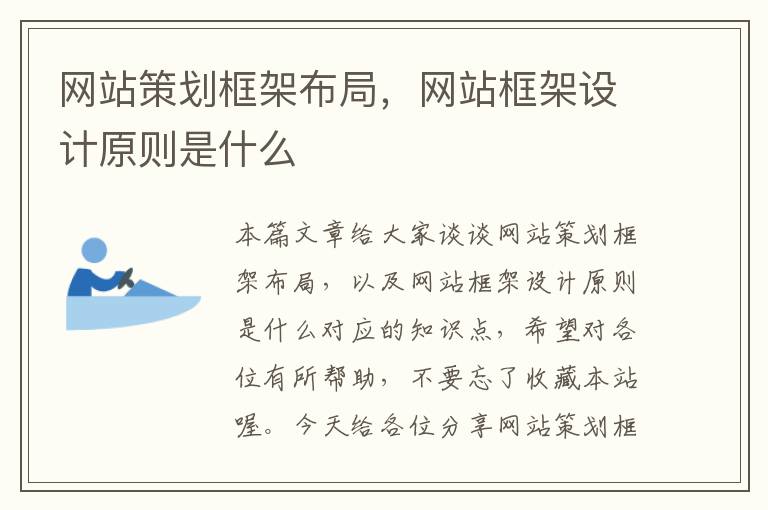 网站策划框架布局，网站框架设计原则是什么

本篇文章给大家谈谈网站策划框架布局，以及网站框架设计原则是什么对应的知识点，希望对各位有所帮助，不要忘了收藏本站喔。今天给各位分享网站策划框